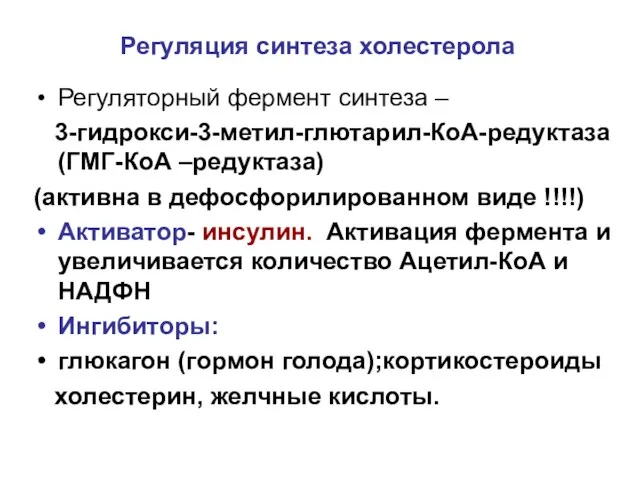 Регуляция синтеза холестерола

• Регуляторный фермент синтеза – 3-гидрокси-3-метил-глютарил-КоА-редуктаза (ГМГ-КоА –редуктаза)

(активна в дефосфорилированном виде !!!!)

• Активатор- инсулин. Активация фермента и увеличивается количество Ацетил-КоА и НАДФН

• Ингибиторы:

• глюкагон (гормон голода);кортикостероиды холестерин, желчные кислоты.